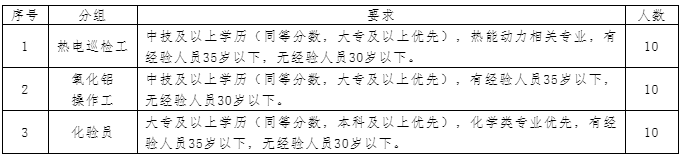 | 序号 | 分组 | 要求 | 人数 |
|---|---|---|---|
| 1 | 热电巡检工 | 中技及以上学历（同等分数，大专及以上优先），热能动力相关专业，有经验人员35岁以下，无经验人员30岁以下。 | 10 |
| 2 | 氧化铝操作工 | 中技及以上学历（同等分数，大专及以上优先），有经验人员35岁以下，无经验人员30岁以下。 | 10 |
| 3 | 化验员 | 大专及以上学历（同等分数，本科及以上优先），化学类专业优先，有经验人员35岁以下，无经验人员30岁以下。 | 10 |